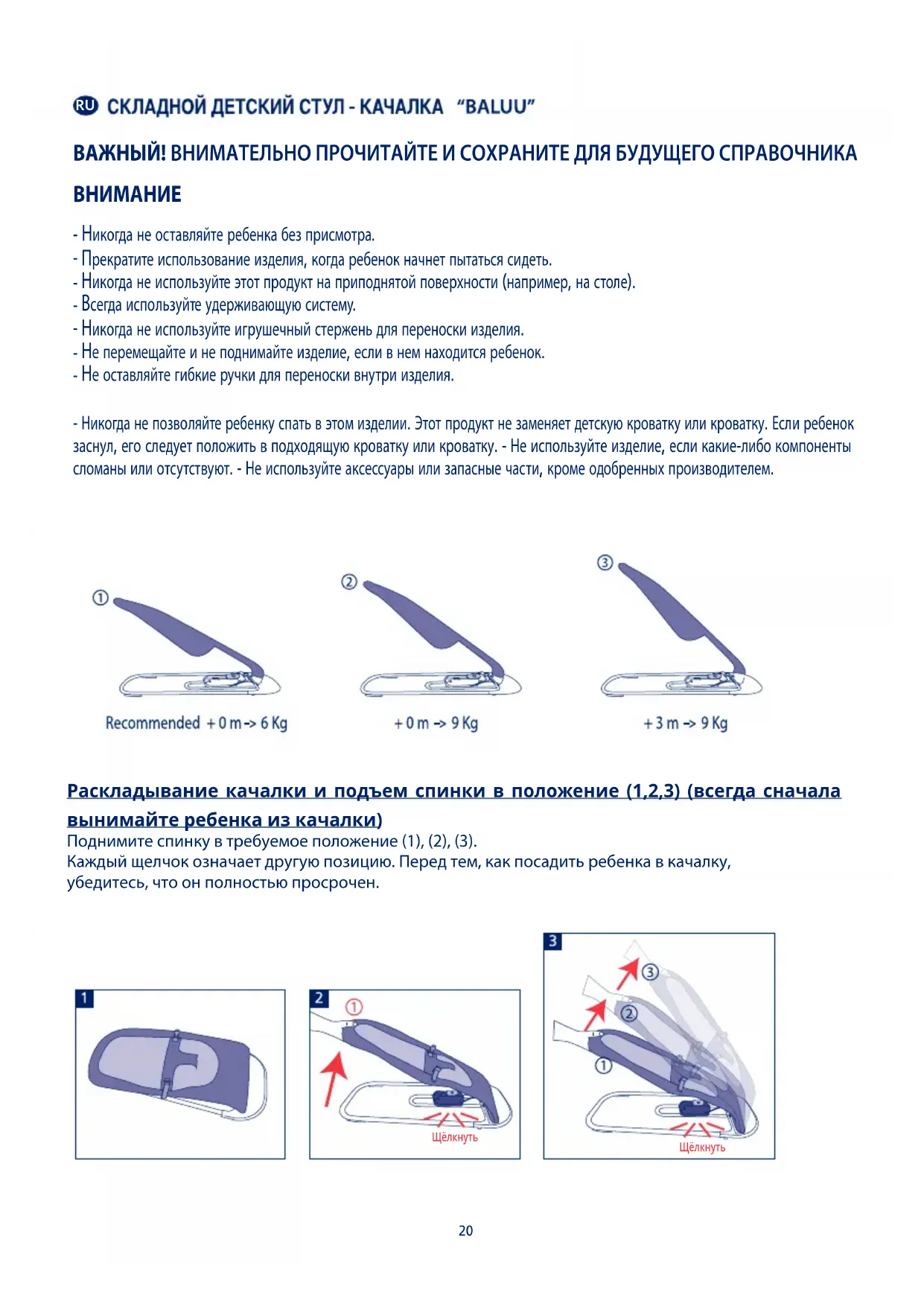 RU СКЛАДНОЙ ДЕТСКИЙ СТУЛ - КАЧАЛКА "BALUU"

ВАЖНЫЙ! ВНИМАТЕЛЬНО ПРОЧИТАЙТЕ И СОХРАНИТЕ ДЛЯ БУДУЩЕГО СПРАВОЧНИКА

ВНИМАНИЕ

- Никогда не оставляйте ребенка без присмотра.
- Прекратите использование изделия, когда ребенок начнет пытаться сидеть.
- Никогда не используйте этот продукт на приподнятой поверхности (например, на столе).
- Всегда используйте удерживающую систему.
- Никогда не используйте игрушечный стержень для переноски изделия.
- Не перемещайте и не поднимайте изделие, если в нем находится ребенок.
- Не оставляйте гибкие ручки для переноски внутри изделия.

- Никогда не позволяйте ребенку спать в этом изделии. Этот продукт не заменяет детскую кроватку или кроватку. Если ребенок заснул, его следует положить в подходящую кроватку или кроватку. - Не используйте изделие, если какие-либо компоненты сломаны или отсутствуют. - Не используйте аксессуары или запасные части, кроме одобренных производителем.

①
Recommended + 0 m -> 6 Kg

②
+ 0 m -> 9 Kg

③
+ 3 m -> 9 Kg

Раскладывание качалки и подъем спинки в положение (1,2,3) (всегда сначала вынимайте ребенка из качалки)
Поднимите спинку в требуемое положение (1), (2), (3).
Каждый щелчок означает другую позицию. Перед тем, как посадить ребенка в качалку, убедитесь, что он полностью просрочен.

1

2
①
Щёлкнуть

3
③
②
①
Щёлкнуть

20